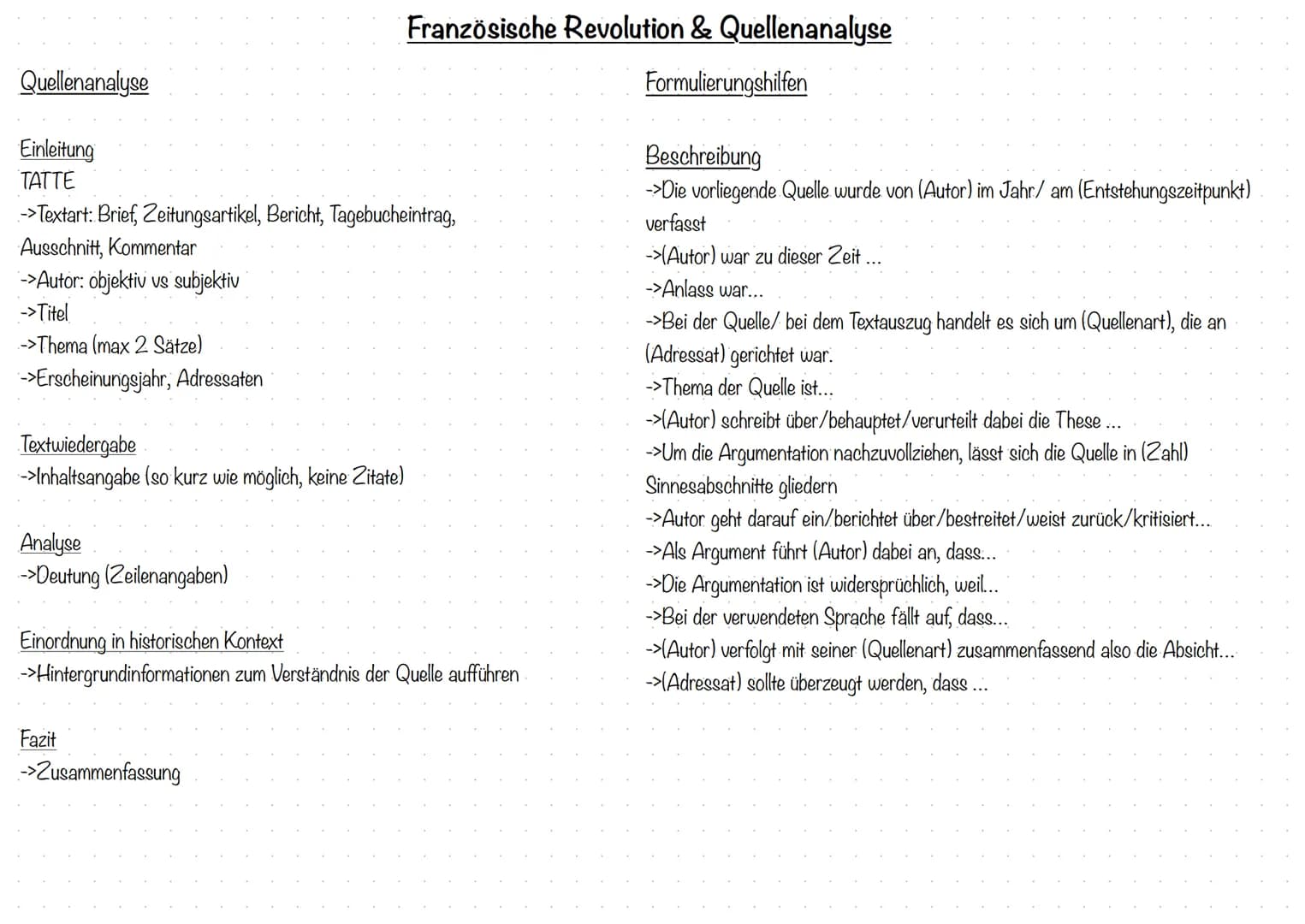 Französische Revolution & Quellenanalyse

Quellenanalyse

Einleitung
TATTE
->Textart: Brief, Zeitungsartikel, Bericht, Tagebucheintrag, Ausschnitt, Kommentar
->Autor: objektiv vs subjektiv
->Titel
->Thema (max 2 Sätze)
->Erscheinungsjahr, Adressaten

Textwiedergabe
->Inhaltsangabe (so kurz wie möglich, keine Zitate)

Analyse
->Deutung (Zeilenangaben)

Einordnung in historischen Kontext
->Hintergrundinformationen zum Verständnis der Quelle aufführen

Fazit
->Zusammenfassung

Formulierungshilfen

Beschreibung
->Die vorliegende Quelle wurde von (Autor) im Jahr/ am (Entstehungszeitpunkt) verfasst
->(Autor) war zu dieser Zeit ...
->Anlass war...
->Bei der Quelle/ bei dem Textauszug handelt es sich um (Quellenart), die an (Adressat) gerichtet war.
->Thema der Quelle ist...
->(Autor) schreibt über/behauptet/verurteilt dabei die These ...
->Um die Argumentation nachzuvollziehen, lässt sich die Quelle in (Zahl) Sinnesabschnitte gliedern
->Autor geht darauf ein/berichtet über/bestreitet/weist zurück/kritisiert...
->Als Argument führt (Autor) dabei an, dass...
->Die Argumentation ist widersprüchlich, weil...
->Bei der verwendeten Sprache fällt auf, dass...
->(Autor) verfolgt mit seiner (Quellenart) zusammenfassend also die Absicht...
->(Adressat) sollte überzeugt werden, dass ...